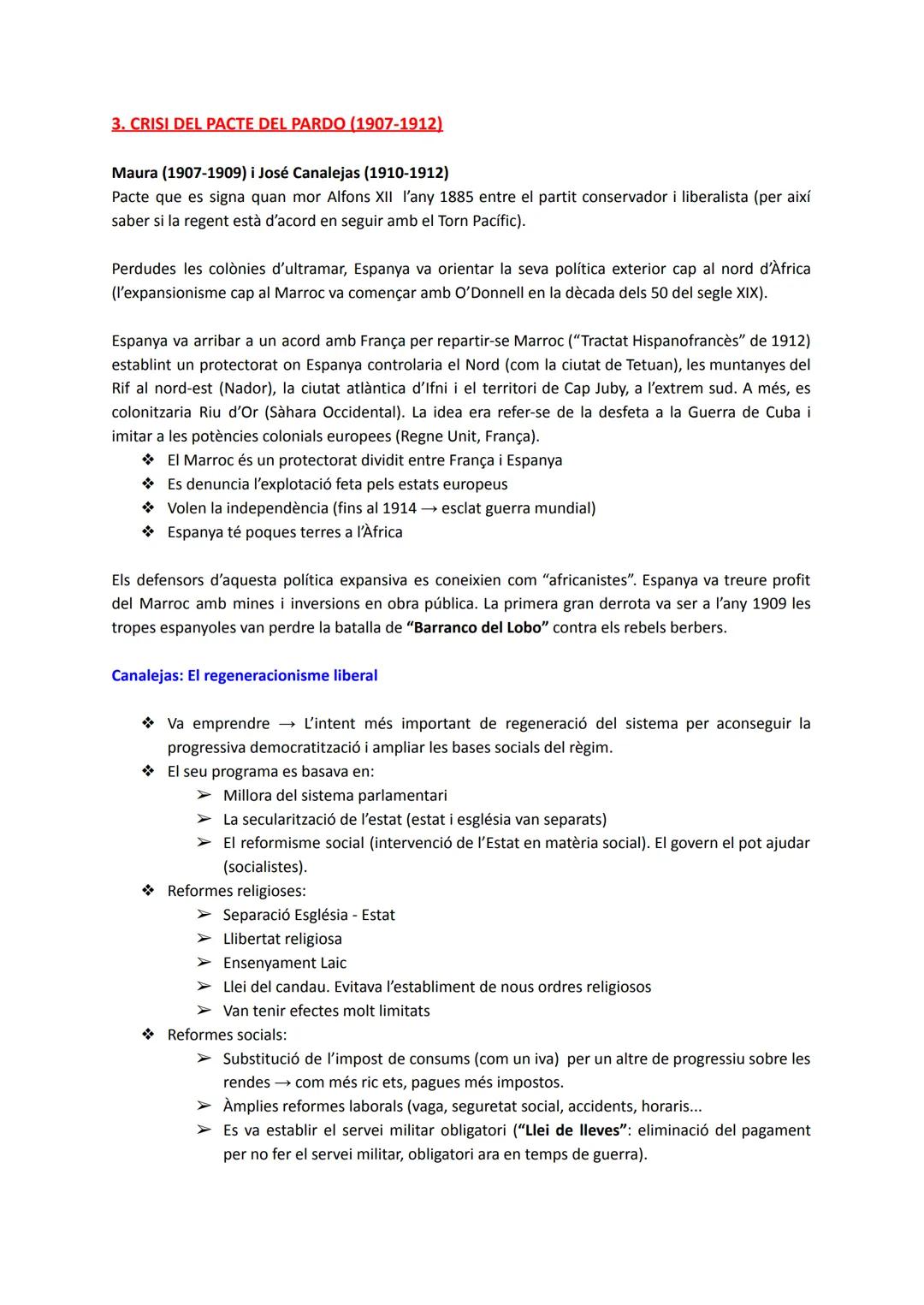 3. CRISI DEL PACTE DEL PARDO (1907-1912)

Maura (1907-1909) i José Canalejas (1910-1912)
Pacte que es signa quan mor Alfons XII l'any 1885 entre el partit conservador i liberalista (per així saber si la regent està d'acord en seguir amb el Torn Pacífic).

Perdudes les colònies d'ultramar, Espanya va orientar la seva política exterior cap al nord d'Àfrica (l'expansionisme cap al Marroc va començar amb O'Donnell en la dècada dels 50 del segle XIX).

Espanya va arribar a un acord amb França per repartir-se Marroc ("Tractat Hispanofrancès" de 1912) establint un protectorat on Espanya controlaria el Nord (com la ciutat de Tetuan), les muntanyes del Rif al nord-est (Nador), la ciutat atlàntica d'Ifni i el territori de Cap Juby, a l'extrem sud. A més, es colonitzaria Riu d'Or (Sàhara Occidental). La idea era refer-se de la desfeta a la Guerra de Cuba i imitar a les potències colonials europees (Regne Unit, França).
❖ El Marroc és un protectorat dividit entre França i Espanya
❖ Es denuncia l'explotació feta pels estats europeus
❖ Volen la independència (fins al 1914 → esclat guerra mundial)
❖ Espanya té poques terres a l'Àfrica

Els defensors d'aquesta política expansiva es coneixien com "africanistes". Espanya va treure profit del Marroc amb mines i inversions en obra pública. La primera gran derrota va ser a l'any 1909 les tropes espanyoles van perdre la batalla de "Barranco del Lobo" contra els rebels berbers.

Canalejas: El regeneracionisme liberal

❖ Va emprendre → L'intent més important de regeneració del sistema per aconseguir la progressiva democratització i ampliar les bases socials del règim.
❖ El seu programa es basava en:
➢ Millora del sistema parlamentari
➢ La secularització de l'estat (estat i església van separats)
➢ El reformisme social (intervenció de l'Estat en matèria social). El govern el pot ajudar (socialistes).
❖ Reformes religioses:
➢ Separació Església - Estat
➢ Llibertat religiosa
➢ Ensenyament Laic
➢ Llei del candau. Evitava l'establiment de nous ordres religiosos
➢ Van tenir efectes molt limitats
❖ Reformes socials:
➢ Substitució de l'impost de consums (com un iva) per un altre de progressiu sobre les rendes → com més ric ets, pagues més impostos.
➢ Àmplies reformes laborals (vaga, seguretat social, accidents, horaris...
➢ Es va establir el servei militar obligatori ("Llei de lleves": eliminació del pagament per no fer el servei militar, obligatori ara en temps de guerra).